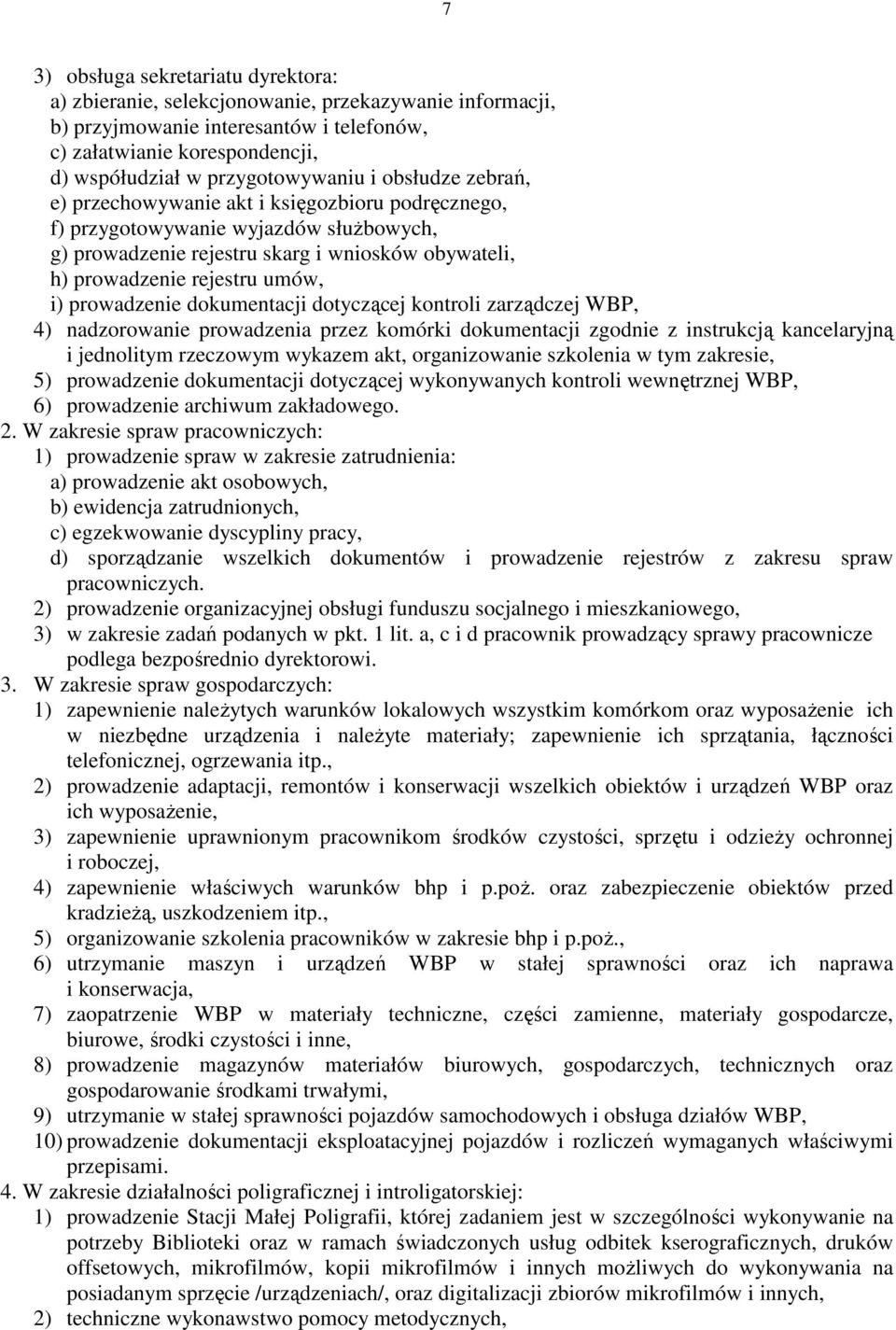 7

3) obsługa sekretariatu dyrektora:
a) zbieranie, selekcjonowanie, przekazywanie informacji,
b) przyjmowanie interesantów i telefonów,
c) załatwianie korespondencji,
d) współudział w przygotowywaniu i obsłudze zebrań,
e) przechowywanie akt i księgozbioru podręcznego,
f) przygotowywanie wyjazdów służbowych,
g) prowadzenie rejestru skarg i wniosków obywateli,
h) prowadzenie rejestru umów,
i) prowadzenie dokumentacji dotyczącej kontroli zarządczej WBP,
4) nadzorowanie prowadzenia przez komórki dokumentacji zgodnie z instrukcją kancelaryjną i jednolitym rzeczowym wykazem akt, organizowanie szkolenia w tym zakresie,
5) prowadzenie dokumentacji dotyczącej wykonywanych kontroli wewnętrznej WBP,
6) prowadzenie archiwum zakładowego.
2. W zakresie spraw pracowniczych:
1) prowadzenie spraw w zakresie zatrudnienia:
a) prowadzenie akt osobowych,
b) ewidencja zatrudnionych,
c) egzekwowanie dyscypliny pracy,
d) sporządzanie wszelkich dokumentów i prowadzenie rejestrów z zakresu spraw pracowniczych.
2) prowadzenie organizacyjnej obsługi funduszu socjalnego i mieszkaniowego,
3) w zakresie zadań podanych w pkt. 1 lit. a, c i d pracownik prowadzący sprawy pracownicze podlega bezpośrednio dyrektorowi.
3. W zakresie spraw gospodarczych:
1) zapewnienie należytych warunków lokalowych wszystkim komórkom oraz wyposażenie ich w niezbędne urządzenia i należyte materiały; zapewnienie ich sprzątania, łączności telefonicznej, ogrzewania itp.,
2) prowadzenie adaptacji, remontów i konserwacji wszelkich obiektów i urządzeń WBP oraz ich wyposażenie,
3) zapewnienie uprawnionym pracownikom środków czystości, sprzętu i odzieży ochronnej i roboczej,
4) zapewnienie właściwych warunków bhp i p.poż. oraz zabezpieczenie obiektów przed kradzieżą, uszkodzeniem itp.,
5) organizowanie szkolenia pracowników w zakresie bhp i p.poż.,
6) utrzymanie maszyn i urządzeń WBP w stałej sprawności oraz ich naprawa i konserwacja,
7) zaopatrzenie WBP w materiały techniczne, części zamienne, materiały gospodarcze, biurowe, środki czystości i inne,
8) prowadzenie magazynów materiałów biurowych, gospodarczych, technicznych oraz gospodarowanie środkami trwałymi,
9) utrzymanie w stałej sprawności pojazdów samochodowych i obsługa działów WBP,
10) prowadzenie dokumentacji eksploatacyjnej pojazdów i rozliczeń wymaganych właściwymi przepisami.
4. W zakresie działalności poligraficznej i introligatorskiej:
1) prowadzenie Stacji Małej Poligrafii, której zadaniem jest w szczególności wykonywanie na potrzeby Biblioteki oraz w ramach świadczonych usług odbitek kserograficznych, druków offsetowych, mikrofilmów, kopii mikrofilmów i innych możliwych do wykonywania na posiadanym sprzęcie /urządzeniach/, oraz digitalizacji zbiorów mikrofilmów i innych,
2) techniczne wykonawstwo pomocy metodycznych,